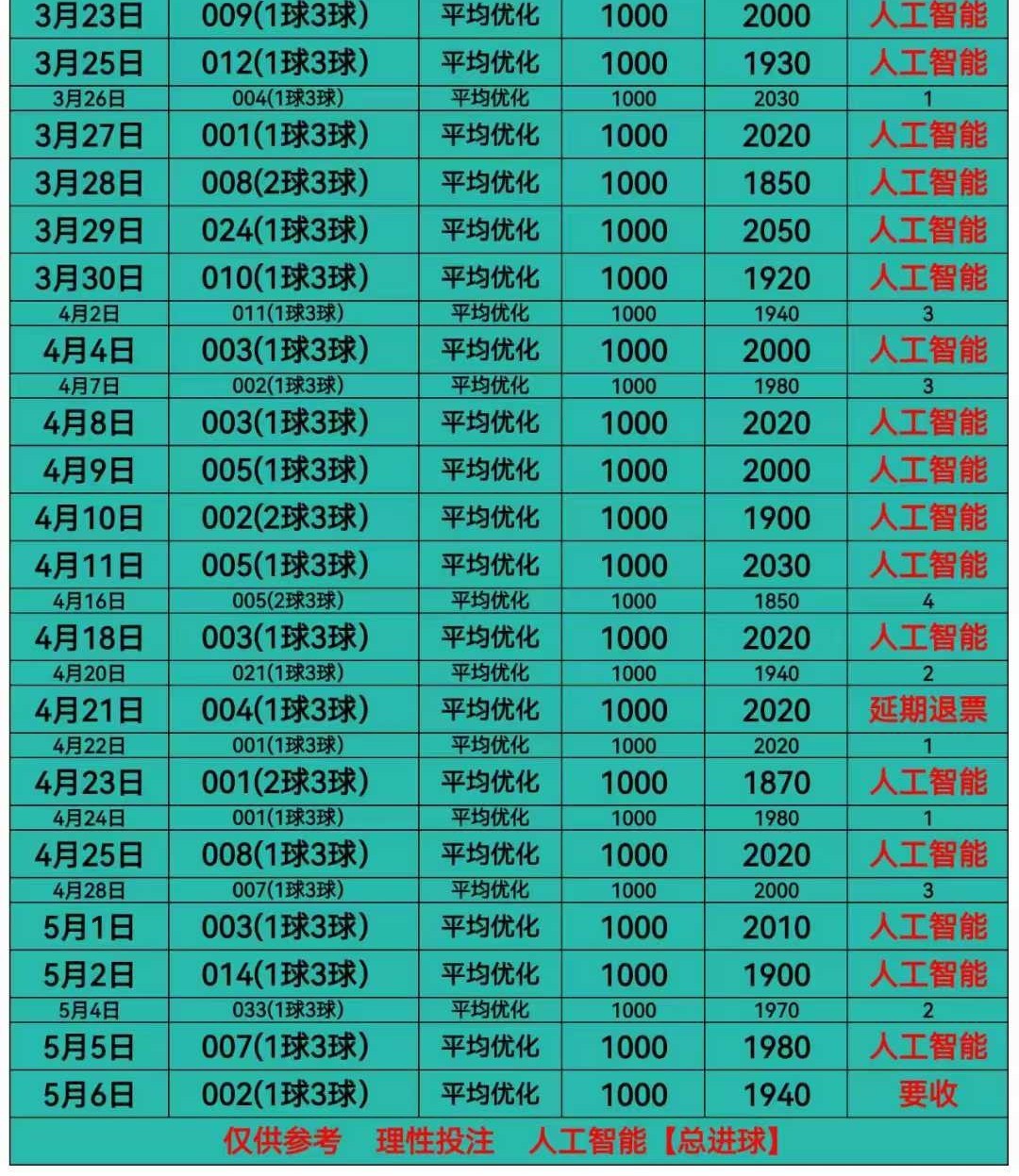 | 3月23日 | 009(1球3球) | 平均优化 | 1000 | 2000 | 人工智能 |
|---|---|---|---|---|---|
| 3月25日 | 012(1球3球) | 平均优化 | 1000 | 1930 | 人工智能 |
| 3月26日 | 004(1球3球) | 平均优化 | 1000 | 2030 | 1 |
| 3月27日 | 001(1球3球) | 平均优化 | 1000 | 2020 | 人工智能 |
| 3月28日 | 008(2球3球) | 平均优化 | 1000 | 1850 | 人工智能 |
| 3月29日 | 024(1球3球) | 平均优化 | 1000 | 2050 | 人工智能 |
| 3月30日 | 010(1球3球) | 平均优化 | 1000 | 1920 | 人工智能 |
| 4月2日 | 011(1球3球) | 平均优化 | 1000 | 1940 | 3 |
| 4月4日 | 003(1球3球) | 平均优化 | 1000 | 2000 | 人工智能 |
| 4月7日 | 002(1球3球) | 平均优化 | 1000 | 1980 | 3 |
| 4月8日 | 003(1球3球) | 平均优化 | 1000 | 2020 | 人工智能 |
| 4月9日 | 005(1球3球) | 平均优化 | 1000 | 2000 | 人工智能 |
| 4月10日 | 002(2球3球) | 平均优化 | 1000 | 1900 | 人工智能 |
| 4月11日 | 005(1球3球) | 平均优化 | 1000 | 2030 | 人工智能 |
| 4月16日 | 005(2球3球) | 平均优化 | 1000 | 1850 | 4 |
| 4月18日 | 003(1球3球) | 平均优化 | 1000 | 2020 | 人工智能 |
| 4月20日 | 021(1球3球) | 平均优化 | 1000 | 1940 | 2 |
| 4月21日 | 004(1球3球) | 平均优化 | 1000 | 2020 | 延期退票 |
| 4月22日 | 001(1球3球) | 平均优化 | 1000 | 2020 | 1 |
| 4月23日 | 001(2球3球) | 平均优化 | 1000 | 1870 | 人工智能 |
| 4月24日 | 001(1球3球) | 平均优化 | 1000 | 1980 | 1 |
| 4月25日 | 008(1球3球) | 平均优化 | 1000 | 2020 | 人工智能 |
| 4月28日 | 007(1球3球) | 平均优化 | 1000 | 2000 | 3 |
| 5月1日 | 003(1球3球) | 平均优化 | 1000 | 2010 | 人工智能 |
| 5月2日 | 014(1球3球) | 平均优化 | 1000 | 1900 | 人工智能 |
| 5月4日 | 033(1球3球) | 平均优化 | 1000 | 1970 | 2 |
| 5月5日 | 007(1球3球) | 平均优化 | 1000 | 1980 | 人工智能 |
| 5月6日 | 002(1球3球) | 平均优化 | 1000 | 1940 | 要收 |

仅供参考 理性投注 人工智能【总进球】